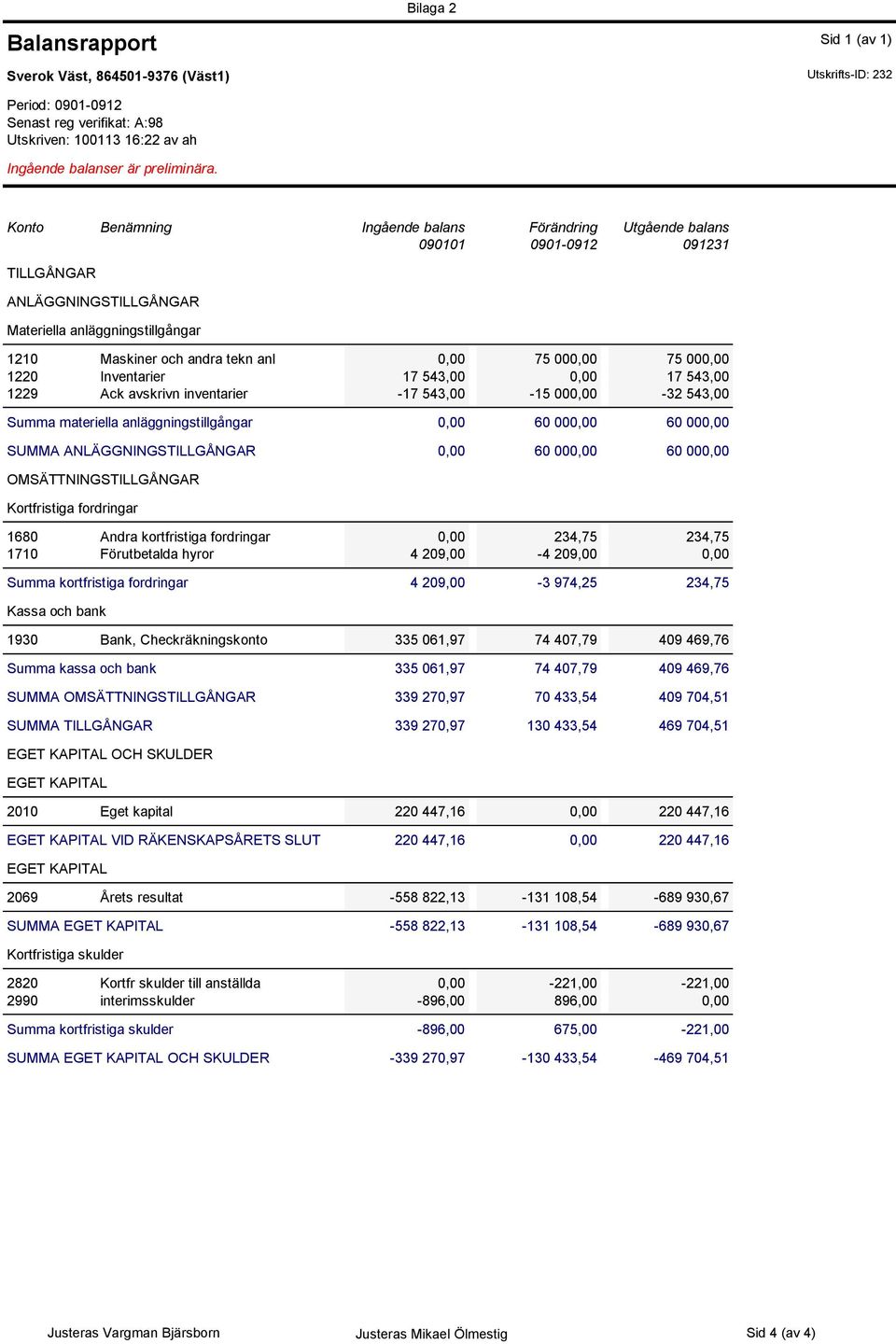 Bilaga 2

Balansrapport

Sid 1 (av 1)

Sverok Väst, 864501-9376 (Väst1)

Utskrifts-ID: 232

Period: 0901-0912
Senast reg verifikat: A:98
Utskriven: 100113 16:22 av ah

Ingående balanser är preliminära.

| Konto | Benämning | Ingående balans 090101 | Förändring 0901-0912 | Utgående balans 091231 |
|---|---|---|---|---|
| TILLGÅNGAR | | | | |
| ANLÄGGNINGSTILLGÅNGAR | | | | |
| Materiella anläggningstillgångar | | | | |
| 1210 | Maskiner och andra tekn anl | 0,00 | 75 000,00 | 75 000,00 |
| 1220 | Inventarier | 17 543,00 | 0,00 | 17 543,00 |
| 1229 | Ack avskrivn inventarier | -17 543,00 | -15 000,00 | -32 543,00 |
| Summa materiella anläggningstillgångar | | 0,00 | 60 000,00 | 60 000,00 |
| SUMMA ANLÄGGNINGSTILLGÅNGAR | | 0,00 | 60 000,00 | 60 000,00 |
| OMSÄTTNINGSTILLGÅNGAR | | | | |
| Kortfristiga fordringar | | | | |
| 1680 | Andra kortfristiga fordringar | 0,00 | 234,75 | 234,75 |
| 1710 | Förutbetalda hyror | 4 209,00 | -4 209,00 | 0,00 |
| Summa kortfristiga fordringar | | 4 209,00 | -3 974,25 | 234,75 |
| Kassa och bank | | | | |
| 1930 | Bank, Checkräkningskonto | 335 061,97 | 74 407,79 | 409 469,76 |
| Summa kassa och bank | | 335 061,97 | 74 407,79 | 409 469,76 |
| SUMMA OMSÄTTNINGSTILLGÅNGAR | | 339 270,97 | 70 433,54 | 409 704,51 |
| SUMMA TILLGÅNGAR | | 339 270,97 | 130 433,54 | 469 704,51 |
| EGET KAPITAL OCH SKULDER | | | | |
| EGET KAPITAL | | | | |
| 2010 | Eget kapital | 220 447,16 | 0,00 | 220 447,16 |
| EGET KAPITAL VID RÄKENSKAPSÅRETS SLUT | | 220 447,16 | 0,00 | 220 447,16 |
| EGET KAPITAL | | | | |
| 2069 | Årets resultat | -558 822,13 | -131 108,54 | -689 930,67 |
| SUMMA EGET KAPITAL | | -558 822,13 | -131 108,54 | -689 930,67 |
| Kortfristiga skulder | | | | |
| 2820 | Kortfr skulder till anställda | 0,00 | -221,00 | -221,00 |
| 2990 | interimsskulder | -896,00 | 896,00 | 0,00 |
| Summa kortfristiga skulder | | -896,00 | 675,00 | -221,00 |
| SUMMA EGET KAPITAL OCH SKULDER | | -339 270,97 | -130 433,54 | -469 704,51 |

Justeras Vargman Bjärsborn    Justeras Mikael Ölmestig    Sid 4 (av 4)